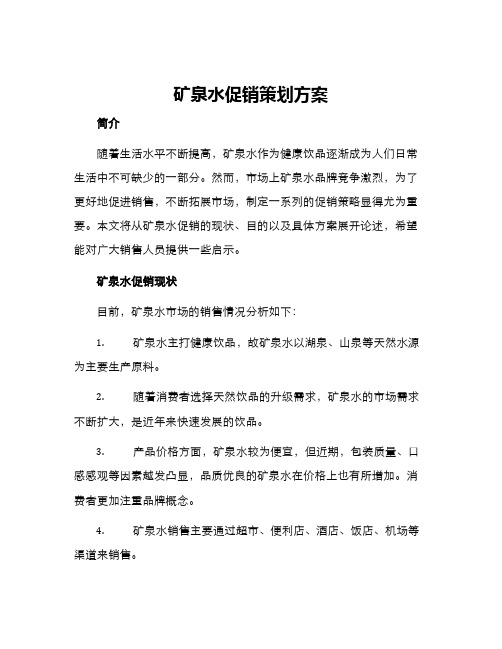 矿泉水促销策划方案

简介

随着生活水平不断提高，矿泉水作为健康饮品逐渐成为人们日常生活中不可缺少的一部分。然而，市场上矿泉水品牌竞争激烈，为了更好地促进销售，不断拓展市场，制定一系列的促销策略显得尤为重要。本文将从矿泉水促销的现状、目的以及具体方案展开论述，希望能对广大销售人员提供一些启示。

矿泉水促销现状

目前，矿泉水市场的销售情况分析如下：

1. 矿泉水主打健康饮品，故矿泉水以湖泉、山泉等天然水源为主要生产原料。

2. 随着消费者选择天然饮品的升级需求，矿泉水的市场需求不断扩大，是近年来快速发展的饮品。

3. 产品价格方面，矿泉水较为便宜，但近期，包装质量、口感感观等因素越发凸显，品质优良的矿泉水在价格上也有所增加。消费者更加注重品牌概念。

4. 矿泉水销售主要通过超市、便利店、酒店、饭店、机场等渠道来销售。